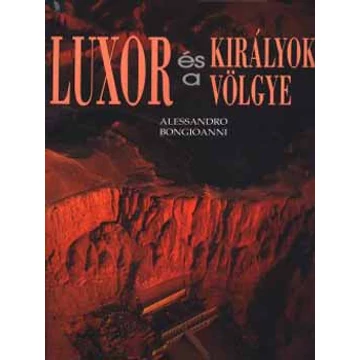 LUXOR és a KIRÁLYOK VÖLGYE

ALESSANDRO BONGIOANNI